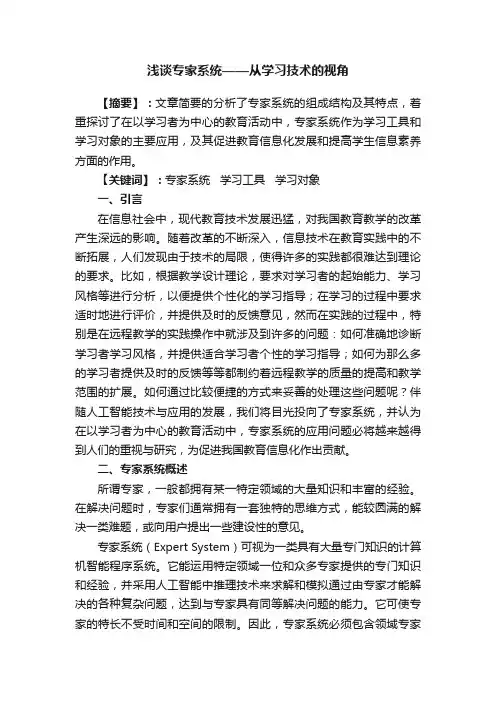 浅谈专家系统——从学习技术的视角

【摘要】：文章简要的分析了专家系统的组成结构及其特点，着重探讨了在以学习者为中心的教育活动中，专家系统作为学习工具和学习对象的主要应用，及其促进教育信息化发展和提高学生信息素养方面的作用。

【关键词】：专家系统　学习工具　学习对象

一、引言

在信息社会中，现代教育技术发展迅猛，对我国教育教学的改革产生深远的影响。随着改革的不断深入，信息技术在教育实践中的不断拓展，人们发现由于技术的局限，使得许多的实践都很难达到理论的要求。比如，根据教学设计理论，要求对学习者的起始能力、学习风格等进行分析，以便提供个性化的学习指导；在学习的过程中要求适时地进行评价，并提供及时的反馈意见，然而在实践的过程中，特别是在远程教学的实践操作中就涉及到许多的问题：如何准确地诊断学习者学习风格，并提供适合学习者个性的学习指导；如何为那么多的学习者提供及时的反馈等等都制约着远程教学的质量的提高和教学范围的扩展。如何通过比较便捷的方式来妥善的处理这些问题呢？伴随人工智能技术与应用的发展，我们将目光投向了专家系统，并认为在以学习者为中心的教育活动中，专家系统的应用问题必将越来越得到人们的重视与研究，为促进我国教育信息化作出贡献。

二、专家系统概述

所谓专家，一般都拥有某一特定领域的大量知识和丰富的经验。在解决问题时，专家们通常拥有一套独特的思维方式，能较圆满的解决一类难题，或向用户提出一些建设性的意见。

专家系统（Expert System）可视为一类具有大量专门知识的计算机智能程序系统。它能运用特定领域一位和众多专家提供的专门知识和经验，并采用人工智能中推理技术来求解和模拟通过由专家才能解决的各种复杂问题，达到与专家具有同等解决问题的能力。它可使专家的特长不受时间和空间的限制。因此，专家系统必须包含领域专家